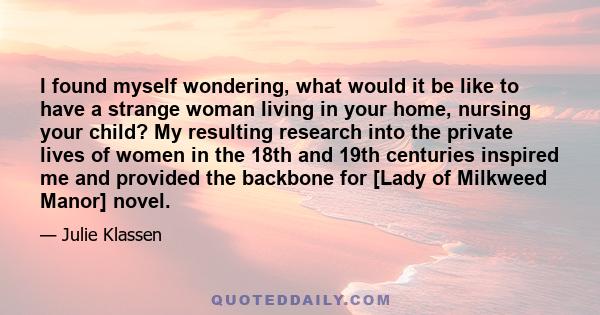 I found myself wondering, what would it be like to have a strange woman living in your home, nursing your child? My resulting research into the private lives of women in the 18th and 19th centuries inspired me and provided the backbone for [Lady of Milkweed Manor] novel.

— Julie Klassen

QUOTEDDAILY.COM